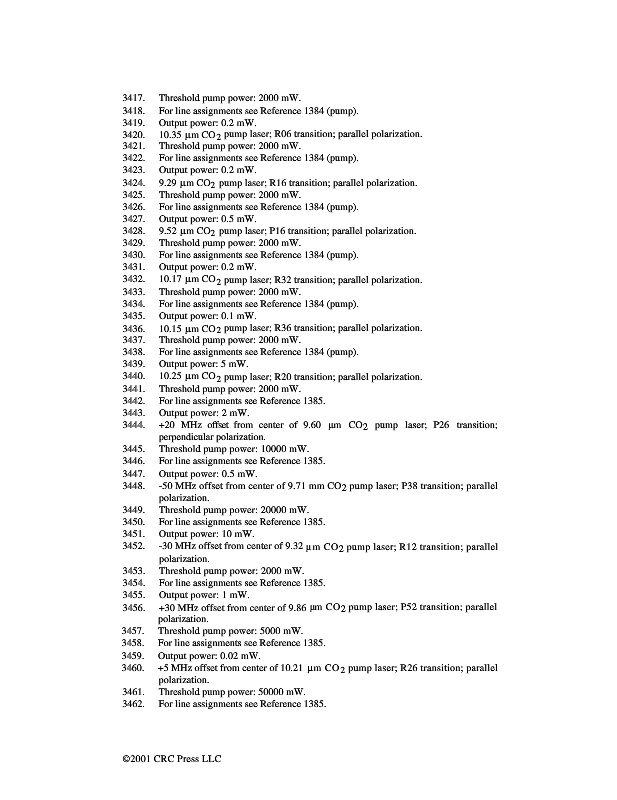 3417. Threshold pump power: 2000 mW.
3418. For line assignments see Reference 1384 (pump).
3419. Output power: 0.2 mW.
3420. 10.35 μm $CO_2$ pump laser; R06 transition; parallel polarization.
3421. Threshold pump power: 2000 mW.
3422. For line assignments see Reference 1384 (pump).
3423. Output power: 0.2 mW.
3424. 9.29 μm $CO_2$ pump laser; R16 transition; parallel polarization.
3425. Threshold pump power: 2000 mW.
3426. For line assignments see Reference 1384 (pump).
3427. Output power: 0.5 mW.
3428. 9.52 μm $CO_2$ pump laser; P16 transition; parallel polarization.
3429. Threshold pump power: 2000 mW.
3430. For line assignments see Reference 1384 (pump).
3431. Output power: 0.2 mW.
3432. 10.17 μm $CO_2$ pump laser; R32 transition; parallel polarization.
3433. Threshold pump power: 2000 mW.
3434. For line assignments see Reference 1384 (pump).
3435. Output power: 0.1 mW.
3436. 10.15 μm $CO_2$ pump laser; R36 transition; parallel polarization.
3437. Threshold pump power: 2000 mW.
3438. For line assignments see Reference 1384 (pump).
3439. Output power: 5 mW.
3440. 10.25 μm $CO_2$ pump laser; R20 transition; parallel polarization.
3441. Threshold pump power: 2000 mW.
3442. For line assignments see Reference 1385.
3443. Output power: 2 mW.
3444. +20 MHz offset from center of 9.60 μm $CO_2$ pump laser; P26 transition; perpendicular polarization.
3445. Threshold pump power: 10000 mW.
3446. For line assignments see Reference 1385.
3447. Output power: 0.5 mW.
3448. -50 MHz offset from center of 9.71 mm $CO_2$ pump laser; P38 transition; parallel polarization.
3449. Threshold pump power: 20000 mW.
3450. For line assignments see Reference 1385.
3451. Output power: 10 mW.
3452. -30 MHz offset from center of 9.32 μm $CO_2$ pump laser; R12 transition; parallel polarization.
3453. Threshold pump power: 2000 mW.
3454. For line assignments see Reference 1385.
3455. Output power: 1 mW.
3456. +30 MHz offset from center of 9.86 μm $CO_2$ pump laser; P52 transition; parallel polarization.
3457. Threshold pump power: 5000 mW.
3458. For line assignments see Reference 1385.
3459. Output power: 0.02 mW.
3460. +5 MHz offset from center of 10.21 μm $CO_2$ pump laser; R26 transition; parallel polarization.
3461. Threshold pump power: 50000 mW.
3462. For line assignments see Reference 1385.

©2001 CRC Press LLC